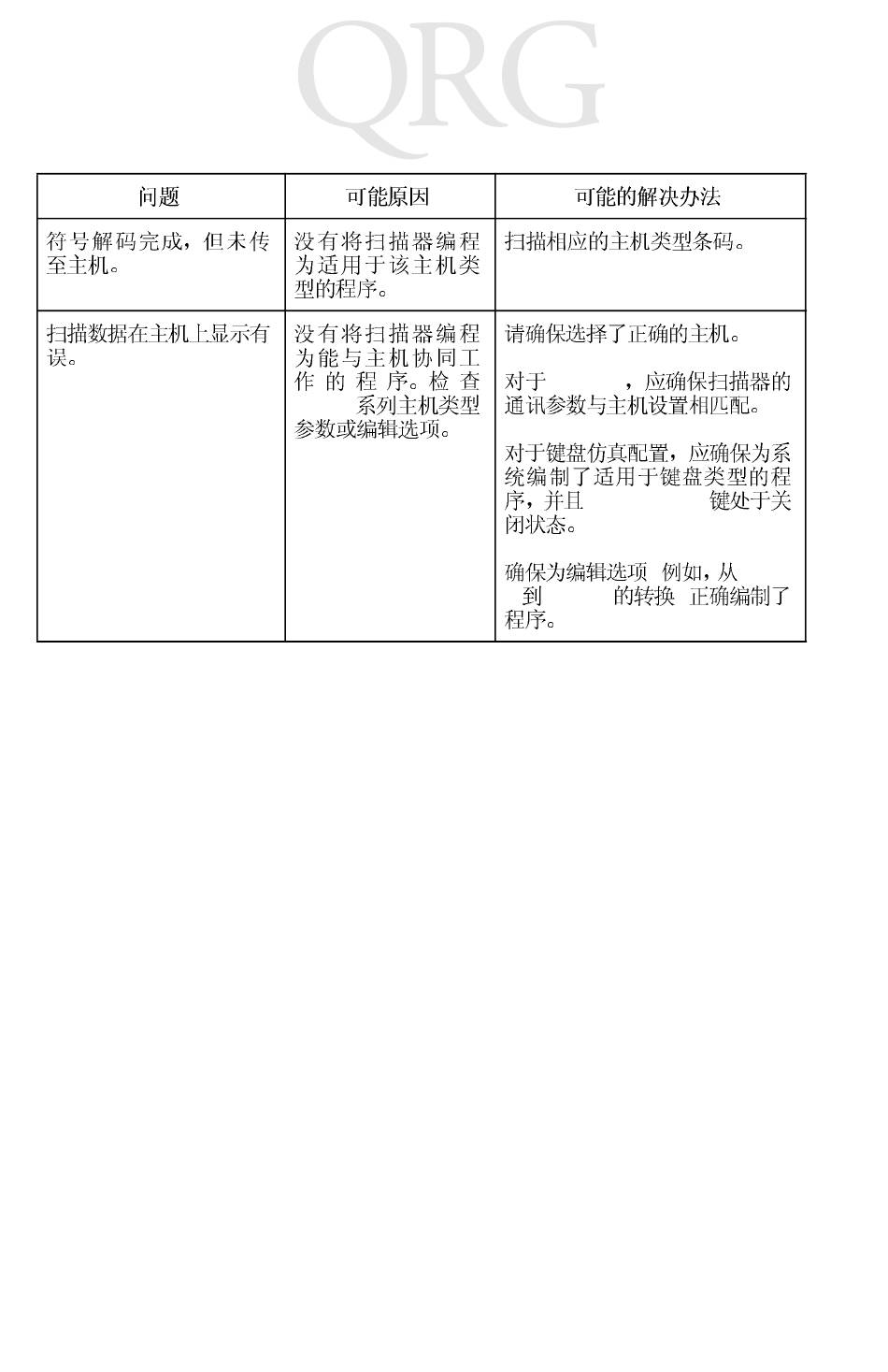 QRG

| 问题 | 可能原因 | 可能的解决办法 |
|---|---|---|
| 符号解码完成，但未传至主机。 | 没有将扫描器编程为适用于该主机类型的程序。 | 扫描相应的主机类型条码。 |
| 扫描数据在主机上显示有误。 | 没有将扫描器编程为能与主机协同工作的程序。检查 系列主机类型参数或编辑选项。 | 请确保选择了正确的主机。<br><br>对于 ，应确保扫描器的通讯参数与主机设置相匹配。<br><br>对于键盘仿真配置，应确保为系统编制了适用于键盘类型的程序，并且 键处于关闭状态。<br><br>确保为编辑选项 例如，从 到 的转换 正确编制了程序。 |